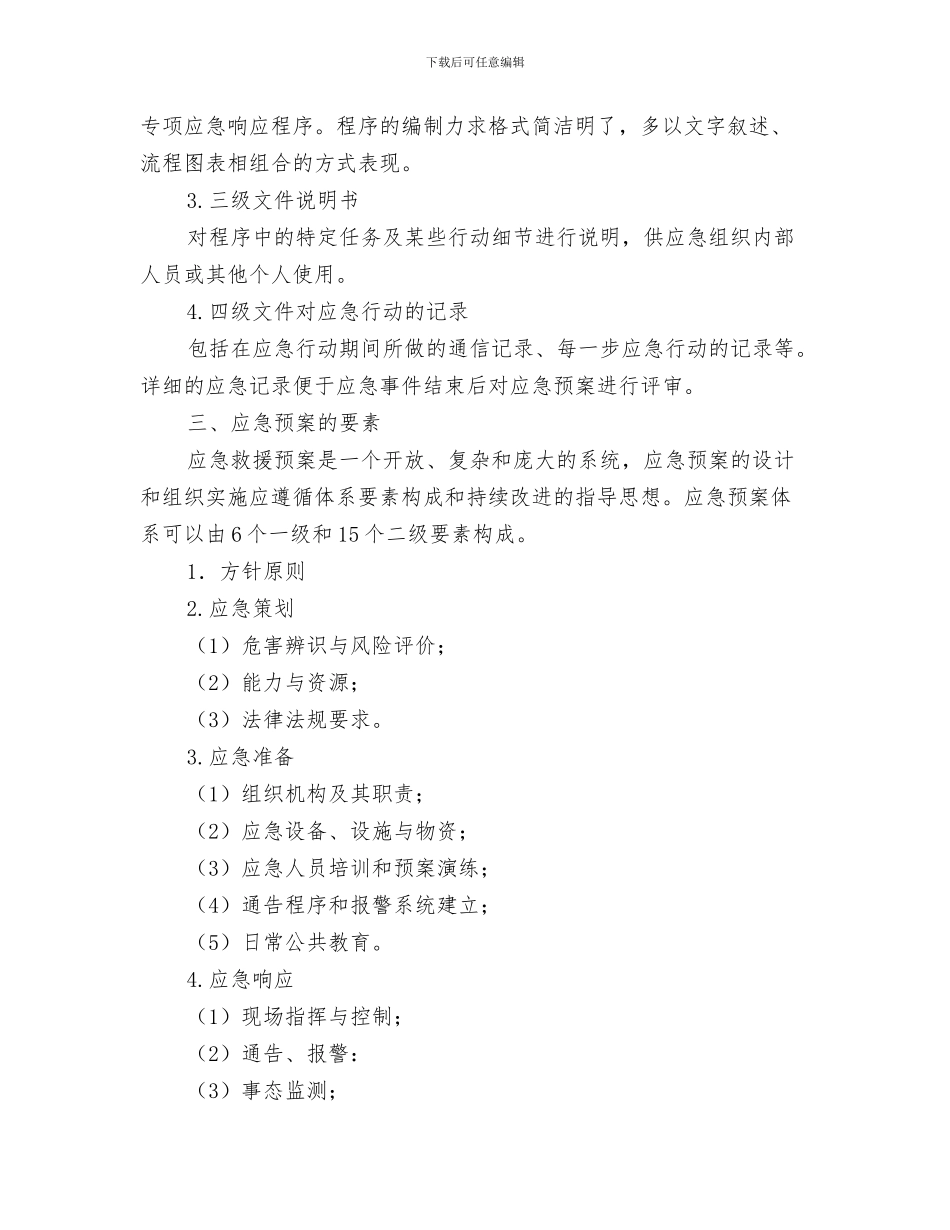 下载后可任意编辑

专项应急响应程序。程序的编制力求格式简洁明了，多以文字叙述、流程图表相组合的方式表现。

3.三级文件说明书

对程序中的特定任务及某些行动细节进行说明，供应急组织内部人员或其他个人使用。

4.四级文件对应急行动的记录

包括在应急行动期间所做的通信记录、每一步应急行动的记录等。详细的应急记录便于应急事件结束后对应急预案进行评审。

三、应急预案的要素

应急救援预案是一个开放、复杂和庞大的系统，应急预案的设计和组织实施应遵循体系要素构成和持续改进的指导思想。应急预案体系可以由6个一级和15个二级要素构成。

1．方针原则

2.应急策划

（1）危害辨识与风险评价；

（2）能力与资源；

（3）法律法规要求。

3.应急准备

（1）组织机构及其职责；

（2）应急设备、设施与物资；

（3）应急人员培训和预案演练；

（4）通告程序和报警系统建立；

（5）日常公共教育。

4.应急响应

（1）现场指挥与控制；

（2）通告、报警：

（3）事态监测；